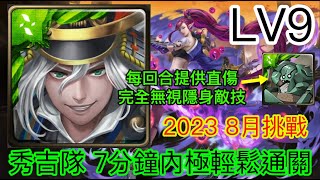 LV9

每回合提供直傷
完全無視隱身敵技

2023 8月挑戰

秀吉隊 7分鐘內 極輕鬆通關